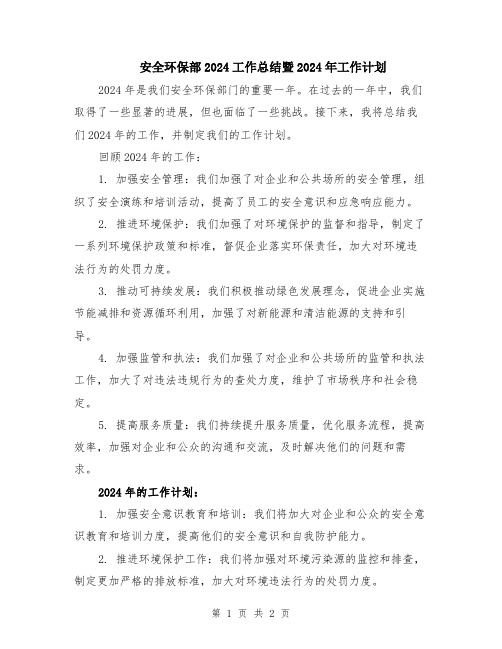 安全环保部2024工作总结暨2024年工作计划

2024年是我们安全环保部门的重要一年。在过去的一年中，我们取得了一些显著的进展，但也面临了一些挑战。接下来，我将总结我们2024年的工作，并制定我们的工作计划。

回顾2024年的工作：

1. 加强安全管理：我们加强了对企业和公共场所的安全管理，组织了安全演练和培训活动，提高了员工的安全意识和应急响应能力。

2. 推进环境保护：我们加强了对环境保护的监督和指导，制定了一系列环境保护政策和标准，督促企业落实环保责任，加大对环境违法行为的处罚力度。

3. 推动可持续发展：我们积极推动绿色发展理念，促进企业实施节能减排和资源循环利用，加强了对新能源和清洁能源的支持和引导。

4. 加强监管和执法：我们加强了对企业和公共场所的监管和执法工作，加大了对违法违规行为的查处力度，维护了市场秩序和社会稳定。

5. 提高服务质量：我们持续提升服务质量，优化服务流程，提高效率，加强对企业和公众的沟通和交流，及时解决他们的问题和需求。

2024年的工作计划：

1. 加强安全意识教育和培训：我们将加大对企业和公众的安全意识教育和培训力度，提高他们的安全意识和自我防护能力。

2. 推进环境保护工作：我们将加强对环境污染源的监控和排查，制定更加严格的排放标准，加大对环境违法行为的处罚力度。

第 1 页 共 2 页